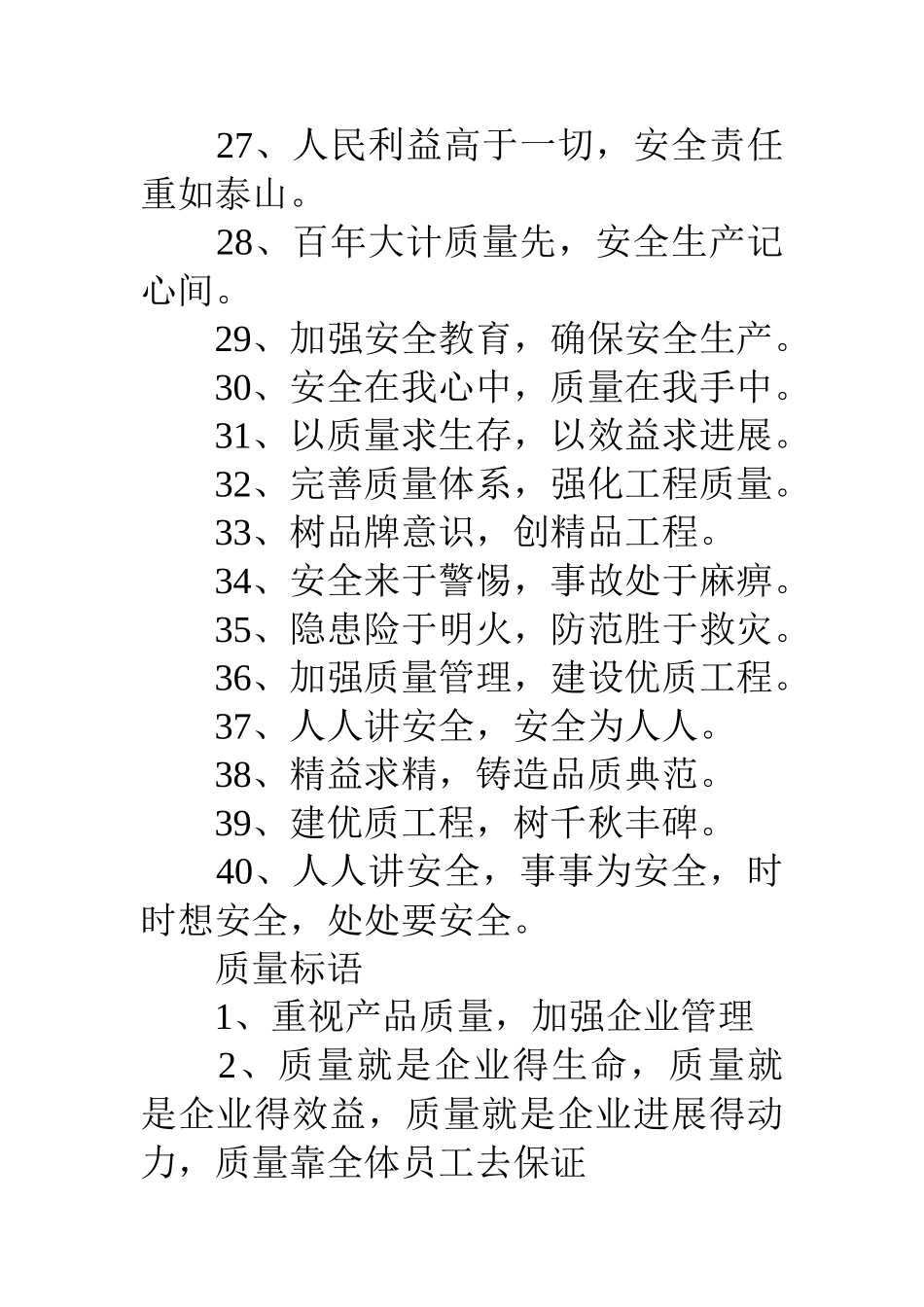 27、人民利益高于一切，安全责任重如泰山。

28、百年大计质量先，安全生产记心间。

29、加强安全教育，确保安全生产。

30、安全在我心中，质量在我手中。

31、以质量求生存，以效益求进展。

32、完善质量体系，强化工程质量。

33、树品牌意识，创精品工程。

34、安全来于警惕，事故处于麻痹。

35、隐患险于明火，防范胜于救灾。

36、加强质量管理，建设优质工程。

37、人人讲安全，安全为人人。

38、精益求精，铸造品质典范。

39、建优质工程，树千秋丰碑。

40、人人讲安全，事事为安全，时时想安全，处处要安全。

质量标语

1、重视产品质量，加强企业管理

2、质量就是企业得生命，质量就是企业得效益，质量就是企业进展得动力，质量靠全体员工去保证